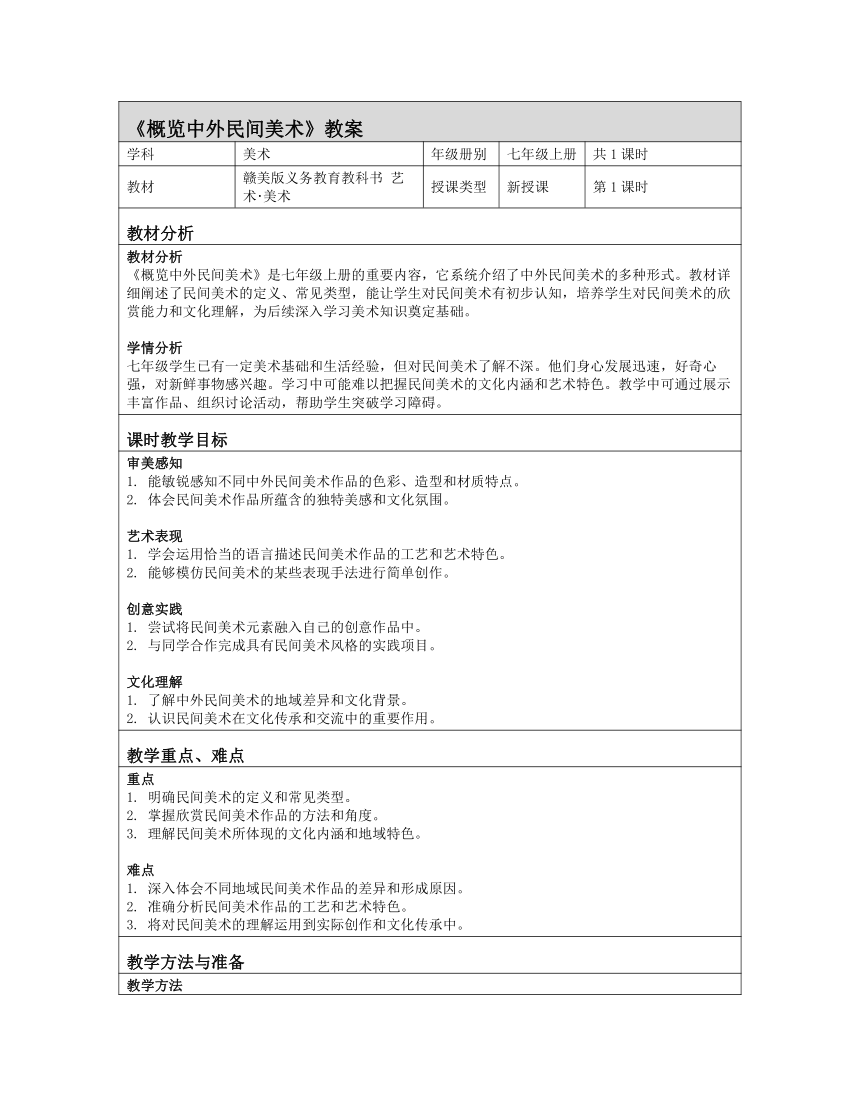 《概览中外民间美术》教案

| 学科 | 美术 | 年级册别 | 七年级上册 | 共 1 课时 |
|---|---|---|---|---|
| 教材 | 赣美版义务教育教科书 艺术·美术 | 授课类型 | 新授课 | 第 1 课时 |

教材分析

教材分析
《概览中外民间美术》是七年级上册的重要内容，它系统介绍了中外民间美术的多种形式。教材详细阐述了民间美术的定义、常见类型，能让学生对民间美术有初步认知，培养学生对民间美术的欣赏能力和文化理解，为后续深入学习美术知识奠定基础。

学情分析
七年级学生已有一定美术基础和生活经验，但对民间美术了解不深。他们身心发展迅速，好奇心强，对新鲜事物感兴趣。学习中可能难以把握民间美术的文化内涵和艺术特色。教学中可通过展示丰富作品、组织讨论活动，帮助学生突破学习障碍。

课时教学目标

审美感知
1. 能敏锐感知不同中外民间美术作品的色彩、造型和材质特点。
2. 体会民间美术作品所蕴含的独特美感和文化氛围。

艺术表现
1. 学会运用恰当的语言描述民间美术作品的工艺和艺术特色。
2. 能够模仿民间美术的某些表现手法进行简单创作。

创意实践
1. 尝试将民间美术元素融入自己的创意作品中。
2. 与同学合作完成具有民间美术风格的实践项目。

文化理解
1. 了解中外民间美术的地域差异和文化背景。
2. 认识民间美术在文化传承和交流中的重要作用。

教学重点、难点

重点
1. 明确民间美术的定义和常见类型。
2. 掌握欣赏民间美术作品的方法和角度。
3. 理解民间美术所体现的文化内涵和地域特色。

难点
1. 深入体会不同地域民间美术作品的差异和形成原因。
2. 准确分析民间美术作品的工艺和艺术特色。
3. 将对民间美术的理解运用到实际创作和文化传承中。

教学方法与准备

教学方法